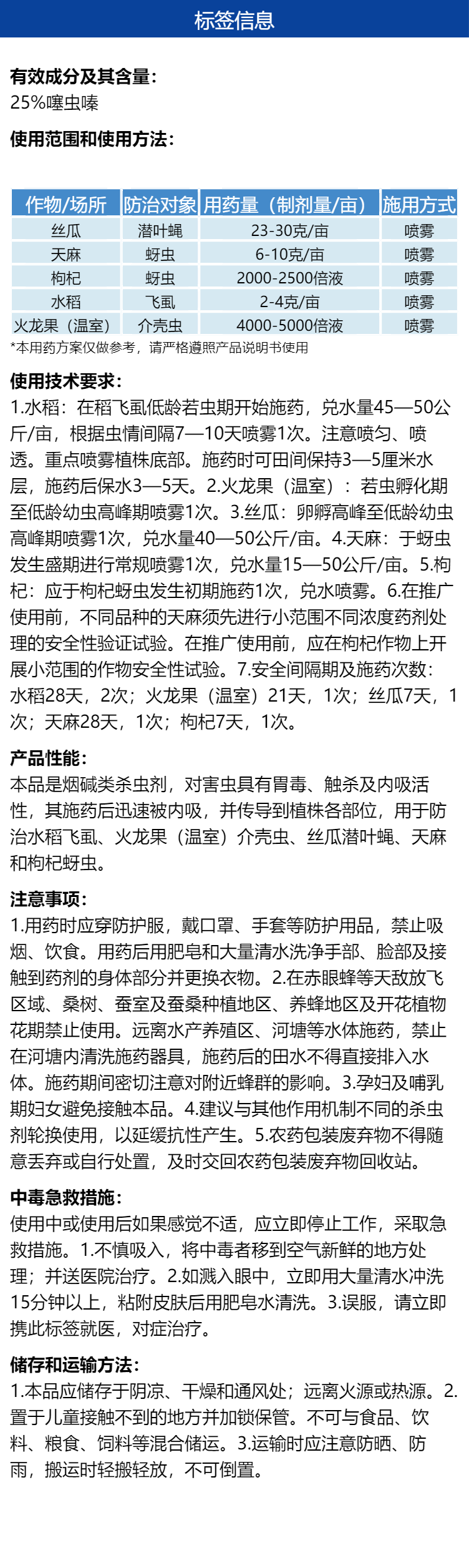 标签信息

有效成分及其含量：
25%噻虫嗪

使用范围和使用方法：

| 作物/场所 | 防治对象 | 用药量（制剂量/亩） | 施用方式 |
|---|---|---|---|
| 丝瓜 | 潜叶蝇 | 23-30克/亩 | 喷雾 |
| 天麻 | 蚜虫 | 6-10克/亩 | 喷雾 |
| 枸杞 | 蚜虫 | 2000-2500倍液 | 喷雾 |
| 水稻 | 飞虱 | 2-4克/亩 | 喷雾 |
| 火龙果（温室） | 介壳虫 | 4000-5000倍液 | 喷雾 |

*本用药方案仅做参考，请严格遵照产品说明书使用

使用技术要求：
1.水稻：在稻飞虱低龄若虫期开始施药，兑水量45—50公斤/亩，根据虫情间隔7—10天喷雾1次。注意喷匀、喷透。重点喷雾植株底部。施药时可田间保持3—5厘米水层，施药后保水3—5天。2.火龙果（温室）：若虫孵化期至低龄幼虫高峰期喷雾1次。3.丝瓜：卵孵高峰至低龄幼虫高峰期喷雾1次，兑水量40—50公斤/亩。4.天麻：于蚜虫发生盛期进行常规喷雾1次，兑水量15—50公斤/亩。5.枸杞：应于枸杞蚜虫发生初期施药1次，兑水喷雾。6.在推广使用前，不同品种的天麻须先进行小范围不同浓度药剂处理的安全性验证试验。在推广使用前，应在枸杞作物上开展小范围的作物安全性试验。7.安全间隔期及施药次数：水稻28天，2次；火龙果（温室）21天，1次；丝瓜7天，1次；天麻28天，1次；枸杞7天，1次。

产品性能：
本品是烟碱类杀虫剂，对害虫具有胃毒、触杀及内吸活性，其施药后迅速被内吸，并传导到植株各部位，用于防治水稻飞虱、火龙果（温室）介壳虫、丝瓜潜叶蝇、天麻和枸杞蚜虫。

注意事项：
1.用药时应穿防护服，戴口罩、手套等防护用品，禁止吸烟、饮食。用药后用肥皂和大量清水洗净手部、脸部及接触到药剂的身体部分并更换衣物。2.在赤眼蜂等天敌放飞区域、桑树、蚕室及蚕桑种植地区、养蜂地区及开花植物花期禁止使用。远离水产养殖区、河塘等水体施药，禁止在河塘内清洗施药器具，施药后的田水不得直接排入水体。施药期间密切注意对附近蜂群的影响。3.孕妇及哺乳期妇女避免接触本品。4.建议与其他作用机制不同的杀虫剂轮换使用，以延缓抗性产生。5.农药包装废弃物不得随意丢弃或自行处置，及时交回农药包装废弃物回收站。

中毒急救措施：
使用中或使用后如果感觉不适，应立即停止工作，采取急救措施。1.不慎吸入，将中毒者移到空气新鲜的地方处理；并送医院治疗。2.如溅入眼中，立即用大量清水冲洗15分钟以上，粘附皮肤后用肥皂水清洗。3.误服，请立即携此标签就医，对症治疗。

储存和运输方法：
1.本品应储存于阴凉、干燥和通风处；远离火源或热源。2.置于儿童接触不到的地方并加锁保管。不可与食品、饮料、粮食、饲料等混合储运。3.运输时应注意防晒、防雨，搬运时轻搬轻放，不可倒置。